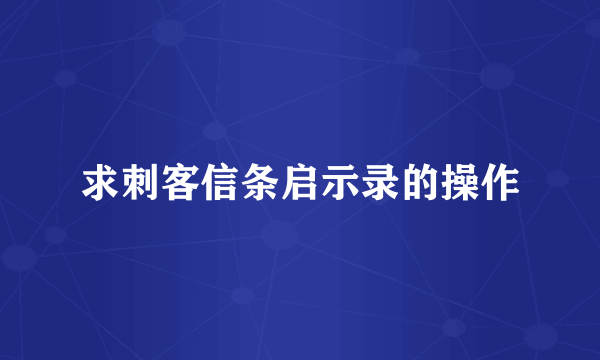 求刺客信条启示录的操作